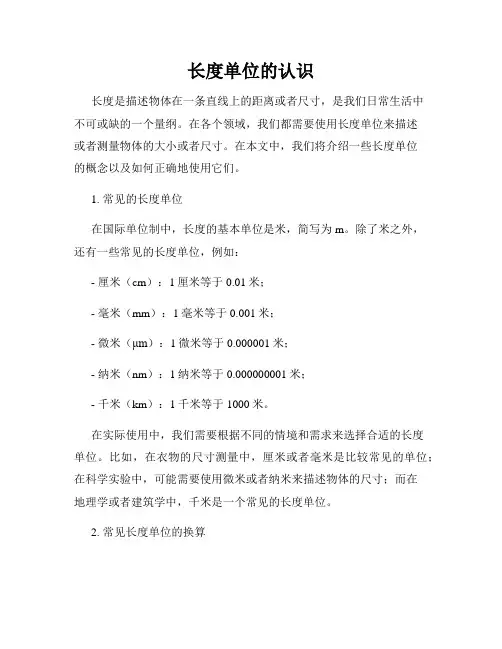 长度单位的认识

长度是描述物体在一条直线上的距离或者尺寸，是我们日常生活中不可或缺的一个量纲。在各个领域，我们都需要使用长度单位来描述或者测量物体的大小或者尺寸。在本文中，我们将介绍一些长度单位的概念以及如何正确地使用它们。

1. 常见的长度单位

在国际单位制中，长度的基本单位是米，简写为 m。除了米之外，还有一些常见的长度单位，例如：

- 厘米（cm）：1 厘米等于 0.01 米；

- 毫米（mm）：1 毫米等于 0.001 米；

- 微米（μm）：1 微米等于 0.000001 米；

- 纳米（nm）：1 纳米等于 0.000000001 米；

- 千米（km）：1 千米等于 1000 米。

在实际使用中，我们需要根据不同的情境和需求来选择合适的长度单位。比如，在衣物的尺寸测量中，厘米或者毫米是比较常见的单位；在科学实验中，可能需要使用微米或者纳米来描述物体的尺寸；而在地理学或者建筑学中，千米是一个常见的长度单位。

2. 常见长度单位的换算